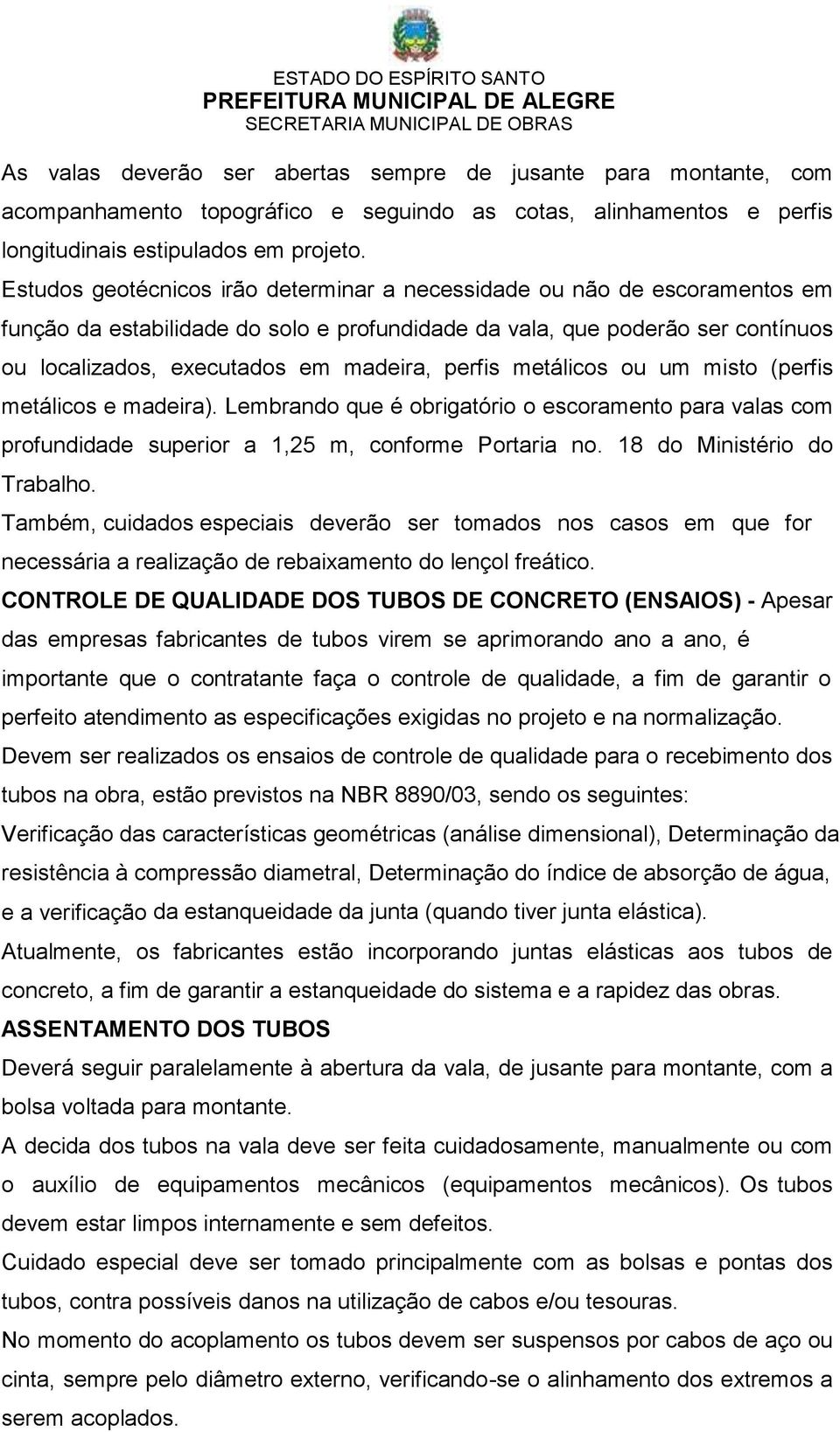 ESTADO DO ESPÍRITO SANTO
PREFEITURA MUNICIPAL DE ALEGRE
SECRETARIA MUNICIPAL DE OBRAS

As valas deverão ser abertas sempre de jusante para montante, com acompanhamento topográfico e seguindo as cotas, alinhamentos e perfis longitudinais estipulados em projeto.

Estudos geotécnicos irão determinar a necessidade ou não de escoramentos em função da estabilidade do solo e profundidade da vala, que poderão ser contínuos ou localizados, executados em madeira, perfis metálicos ou um misto (perfis metálicos e madeira). Lembrando que é obrigatório o escoramento para valas com profundidade superior a 1,25 m, conforme Portaria no. 18 do Ministério do Trabalho.

Também, cuidados especiais deverão ser tomados nos casos em que for necessária a realização de rebaixamento do lençol freático.

CONTROLE DE QUALIDADE DOS TUBOS DE CONCRETO (ENSAIOS) - Apesar das empresas fabricantes de tubos virem se aprimorando ano a ano, é importante que o contratante faça o controle de qualidade, a fim de garantir o perfeito atendimento as especificações exigidas no projeto e na normalização.

Devem ser realizados os ensaios de controle de qualidade para o recebimento dos tubos na obra, estão previstos na NBR 8890/03, sendo os seguintes:

Verificação das características geométricas (análise dimensional), Determinação da resistência à compressão diametral, Determinação do índice de absorção de água, e a verificação da estanqueidade da junta (quando tiver junta elástica).

Atualmente, os fabricantes estão incorporando juntas elásticas aos tubos de concreto, a fim de garantir a estanqueidade do sistema e a rapidez das obras.

ASSENTAMENTO DOS TUBOS

Deverá seguir paralelamente à abertura da vala, de jusante para montante, com a bolsa voltada para montante.

A decida dos tubos na vala deve ser feita cuidadosamente, manualmente ou com o auxílio de equipamentos mecânicos (equipamentos mecânicos). Os tubos devem estar limpos internamente e sem defeitos.

Cuidado especial deve ser tomado principalmente com as bolsas e pontas dos tubos, contra possíveis danos na utilização de cabos e/ou tesouras.

No momento do acoplamento os tubos devem ser suspensos por cabos de aço ou cinta, sempre pelo diâmetro externo, verificando-se o alinhamento dos extremos a serem acoplados.